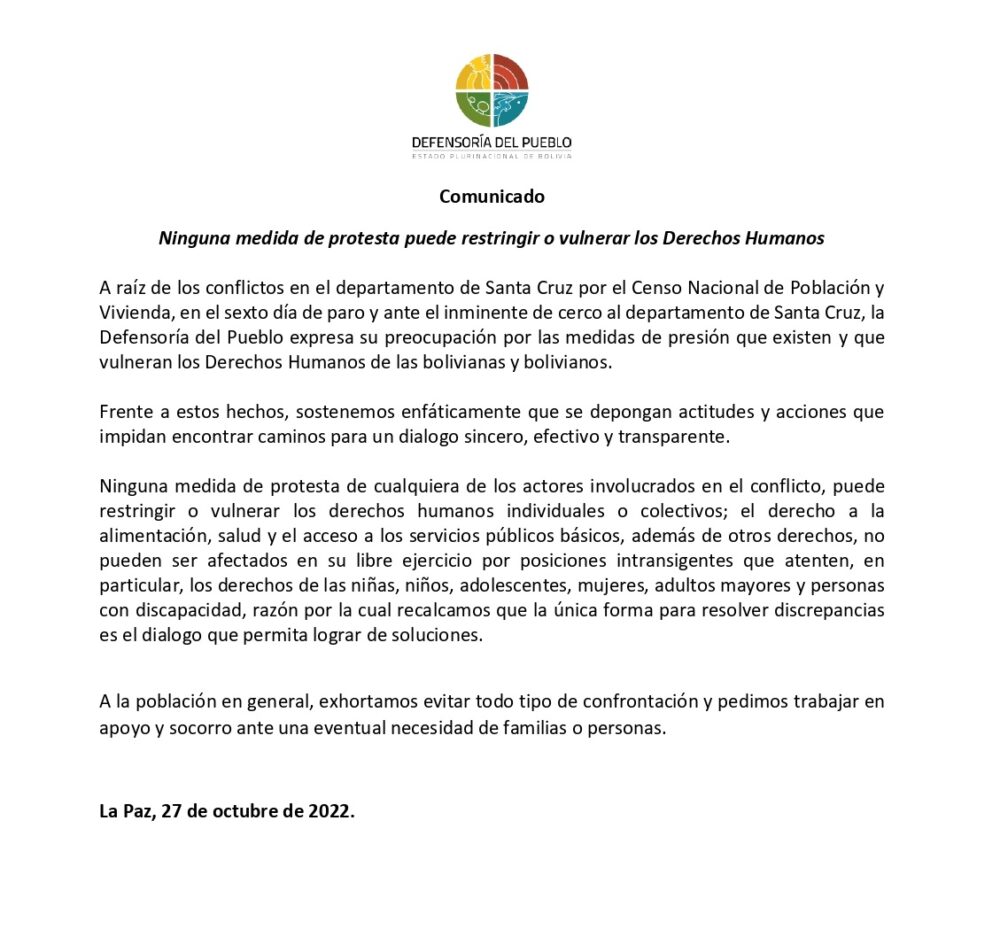 DEFENSORÍA DEL PUEBLO
ESTADO PLURINACIONAL DE BOLIVIA

Comunicado

Ninguna medida de protesta puede restringir o vulnerar los Derechos Humanos

A raíz de los conflictos en el departamento de Santa Cruz por el Censo Nacional de Población y Vivienda, en el sexto día de paro y ante el inminente de cerco al departamento de Santa Cruz, la Defensoría del Pueblo expresa su preocupación por las medidas de presión que existen y que vulneran los Derechos Humanos de las bolivianas y bolivianos.

Frente a estos hechos, sostenemos enfáticamente que se depongan actitudes y acciones que impidan encontrar caminos para un dialogo sincero, efectivo y transparente.

Ninguna medida de protesta de cualquiera de los actores involucrados en el conflicto, puede restringir o vulnerar los derechos humanos individuales o colectivos; el derecho a la alimentación, salud y el acceso a los servicios públicos básicos, además de otros derechos, no pueden ser afectados en su libre ejercicio por posiciones intransigentes que atenten, en particular, los derechos de las niñas, niños, adolescentes, mujeres, adultos mayores y personas con discapacidad, razón por la cual recalcamos que la única forma para resolver discrepancias es el dialogo que permita lograr de soluciones.

A la población en general, exhortamos evitar todo tipo de confrontación y pedimos trabajar en apoyo y socorro ante una eventual necesidad de familias o personas.

La Paz, 27 de octubre de 2022.